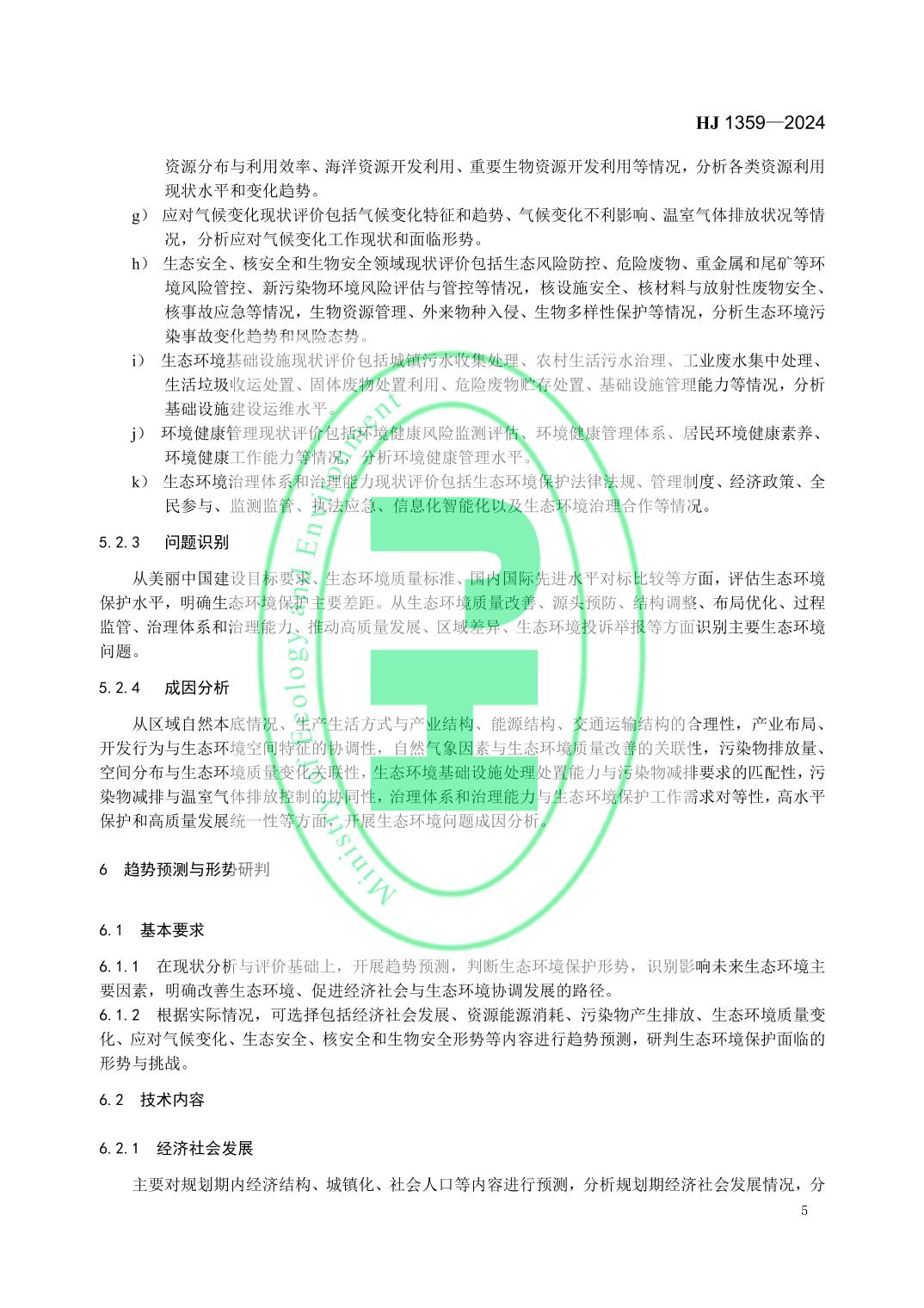 HJ 1359—2024

资源分布与利用效率、海洋资源开发利用、重要生物资源开发利用等情况，分析各类资源利用现状水平和变化趋势。

g） 应对气候变化现状评价包括气候变化特征和趋势、气候变化不利影响、温室气体排放状况等情况，分析应对气候变化工作现状和面临形势。

h） 生态安全、核安全和生物安全领域现状评价包括生态风险防控、危险废物、重金属和尾矿等环境风险管控、新污染物环境风险评估与管控等情况，核设施安全、核材料与放射性废物安全、核事故应急等情况，生物资源管理、外来物种入侵、生物多样性保护等情况，分析生态环境污染事故变化趋势和风险态势。

i） 生态环境基础设施现状评价包括城镇污水收集处理、农村生活污水治理、工业废水集中处理、生活垃圾收运处置、固体废物处置利用、危险废物贮存处置、基础设施管理能力等情况，分析基础设施建设运维水平。

j） 环境健康管理现状评价包括环境健康风险监测评估、环境健康管理体系、居民环境健康素养、环境健康工作能力等情况，分析环境健康管理水平。

k） 生态环境治理体系和治理能力现状评价包括生态环境保护法律法规、管理制度、经济政策、全民参与、监测监管、执法应急、信息化智能化以及生态环境治理合作等情况。

5.2.3 问题识别

从美丽中国建设目标要求、生态环境质量标准、国内国际先进水平对标比较等方面，评估生态环境保护水平，明确生态环境保护主要差距。从生态环境质量改善、源头预防、结构调整、布局优化、过程监管、治理体系和治理能力、推动高质量发展、区域差异、生态环境投诉举报等方面识别主要生态环境问题。

5.2.4 成因分析

从区域自然本底情况、生产生活方式与产业结构、能源结构、交通运输结构的合理性，产业布局、开发行为与生态环境空间特征的协调性，自然气象因素与生态环境质量改善的关联性，污染物排放量、空间分布与生态环境质量变化关联性，生态环境基础设施处理处置能力与污染物减排要求的匹配性，污染物减排与温室气体排放控制的协同性，治理体系和治理能力与生态环境保护工作需求对等性，高水平保护和高质量发展统一性等方面，开展生态环境问题成因分析。

6 趋势预测与形势研判

6.1 基本要求

6.1.1 在现状分析与评价基础上，开展趋势预测，判断生态环境保护形势，识别影响未来生态环境主要因素，明确改善生态环境、促进经济社会与生态环境协调发展的路径。

6.1.2 根据实际情况，可选择包括经济社会发展、资源能源消耗、污染物产生排放、生态环境质量变化、应对气候变化、生态安全、核安全和生物安全形势等内容进行趋势预测，研判生态环境保护面临的形势与挑战。

6.2 技术内容

6.2.1 经济社会发展

主要对规划期内经济结构、城镇化、社会人口等内容进行预测，分析规划期经济社会发展情况，分

5

Ministry of Ecology and Environment